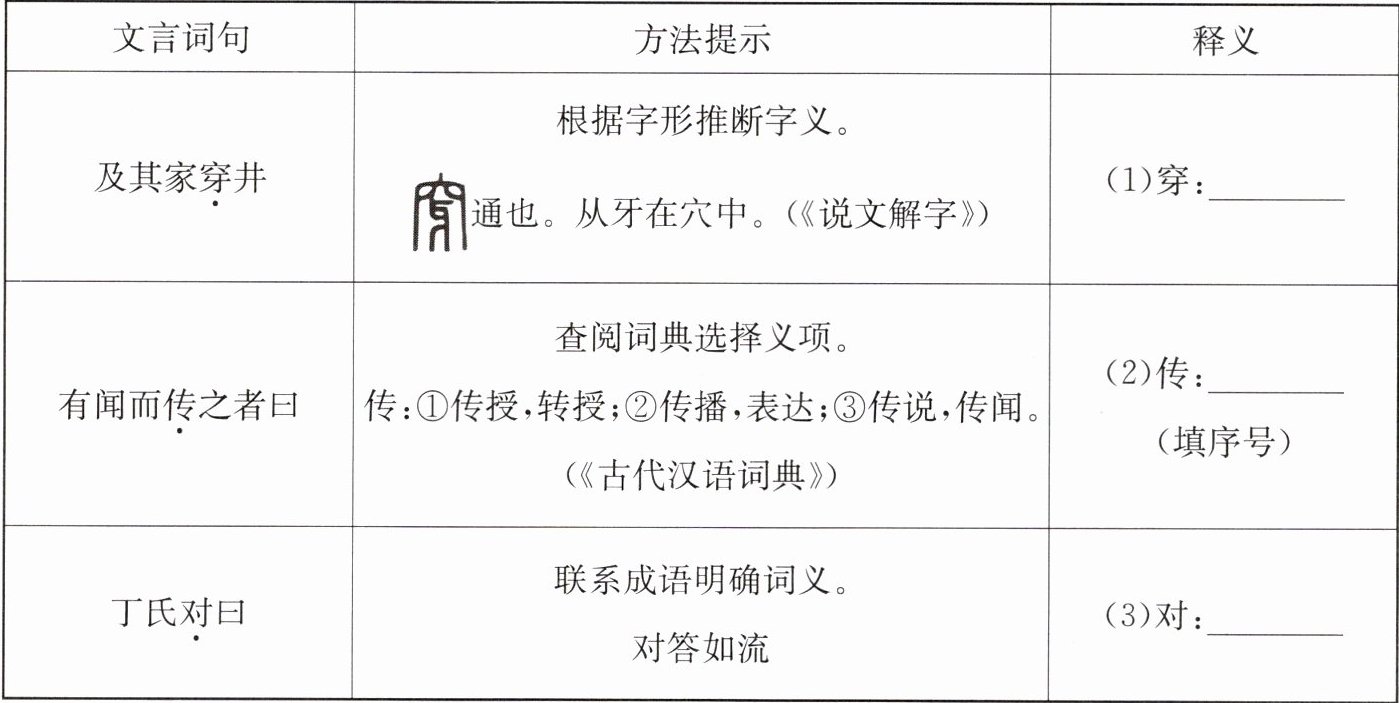 | 文言词句 | 方法提示 | 释义 |
|---|---|---|
| 及其家穿井 | 根据字形推断字义。 通也。从牙在穴中。(《说文解字》) | (1)穿:____ |
| 有闻而传之者曰 | 查阅词典选择义项。 传:①传授,转授;②传播,表达;③传说,传闻。(《古代汉语词典》) | (2)传:____ (填序号) |
| 丁氏对曰 | 联系成语明确词义。 对答如流 | (3)对:____ |